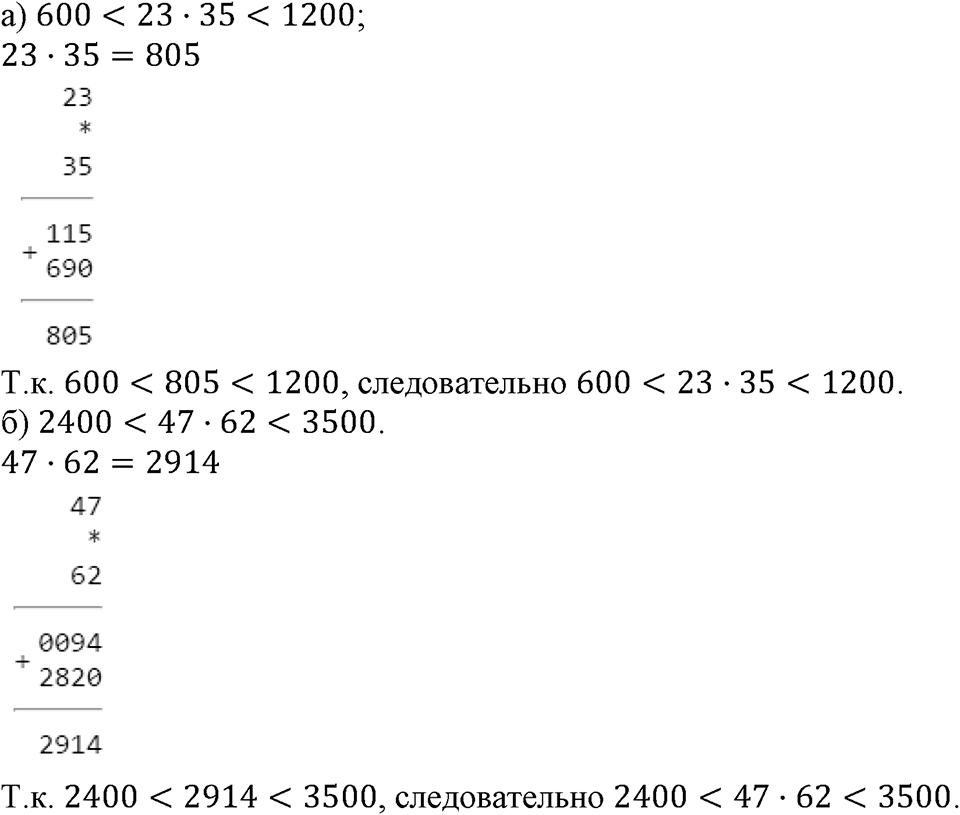 а) $600 < 23 \cdot 35 < 1200$;
$23 \cdot 35 = 805$

23
*
35

+ 115
690

805

Т.к. $600 < 805 < 1200$, следовательно $600 < 23 \cdot 35 < 1200$.
б) $2400 < 47 \cdot 62 < 3500$.
$47 \cdot 62 = 2914$

47
*
62

+ 0094
2820

2914

Т.к. $2400 < 2914 < 3500$, следовательно $2400 < 47 \cdot 62 < 3500$.